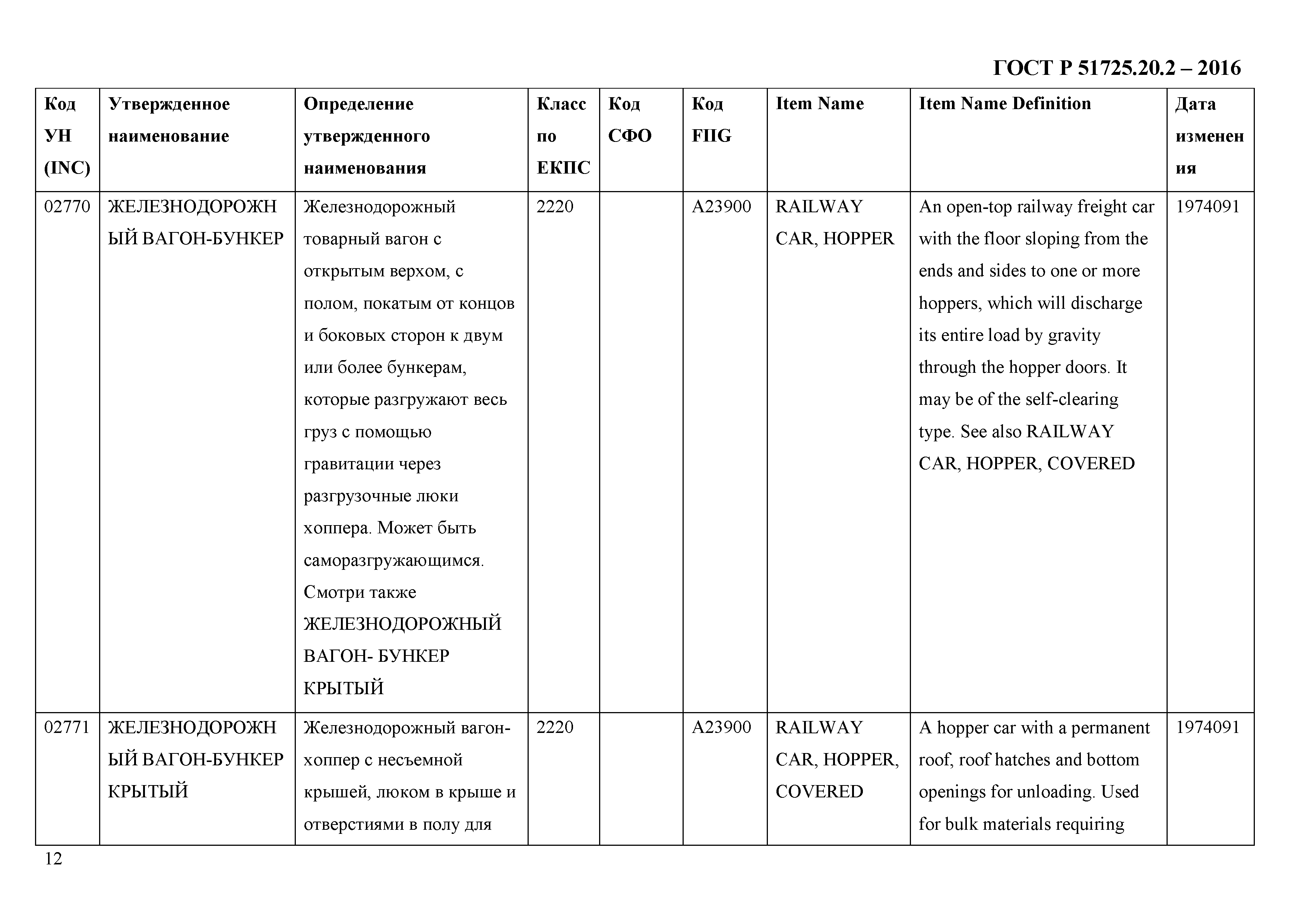 ГОСТ Р 51725.20.2 – 2016

| Код УН (INC) | Утвержденное наименование | Определение утвержденного наименования | Класс по ЕКПС | Код СФО | Код FIIG | Item Name | Item Name Definition | Дата изменения |
|---|---|---|---|---|---|---|---|---|
| 02770 | ЖЕЛЕЗНОДОРОЖНЫЙ ВАГОН-БУНКЕР | Железнодорожный товарный вагон с открытым верхом, с полом, покатым от концов и боковых сторон к двум или более бункерам, которые разгружают весь груз с помощью гравитации через разгрузочные люки хоппера. Может быть саморазгружающимся. Смотри также ЖЕЛЕЗНОДОРОЖНЫЙ ВАГОН- БУНКЕР КРЫТЫЙ | 2220 | | A23900 | RAILWAY CAR, HOPPER | An open-top railway freight car with the floor sloping from the ends and sides to one or more hoppers, which will discharge its entire load by gravity through the hopper doors. It may be of the self-clearing type. See also RAILWAY CAR, HOPPER, COVERED | 1974091 |
| 02771 | ЖЕЛЕЗНОДОРОЖНЫЙ ВАГОН-БУНКЕР КРЫТЫЙ | Железнодорожный вагон-хоппер с несъемной крышей, люком в крыше и отверстиями в полу для | 2220 | | A23900 | RAILWAY CAR, HOPPER, COVERED | A hopper car with a permanent roof, roof hatches and bottom openings for unloading. Used for bulk materials requiring | 1974091 |

12